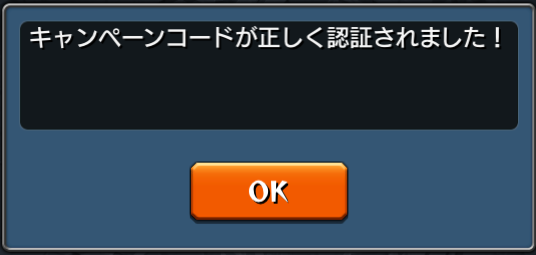 キャンペーンコードが正しく認証されました！

OK